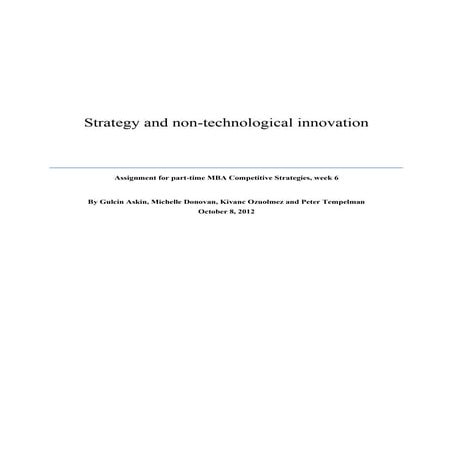 Strategy and non-technological innovation

Assignment for part-time MBA Competitive Strategies, week 6

By Gulcin Askin, Michelle Donovan, Kivanc Ozuolmez and Peter Tempelman
October 8, 2012